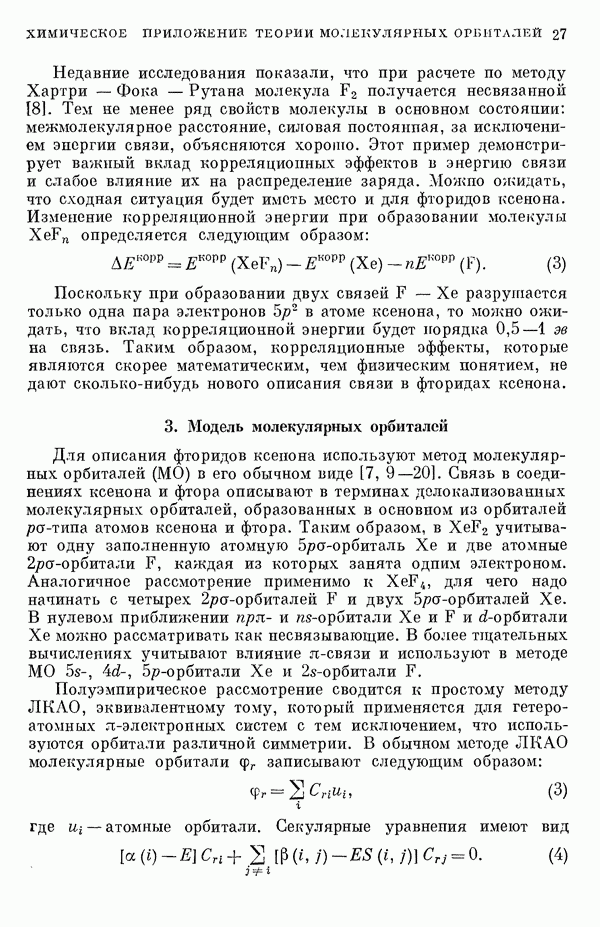 ХИМИЧЕСКОЕ ПРИЛОЖЕНИЕ ТЕОРИИ МОЛЕКУЛЯРНЫХ ОРБИТАЛЕЙ 27

Недавние исследования показали, что при расчете по методу Хартри — Фока — Рутана молекула $F_2$ получается несвязанной [8]. Тем не менее ряд свойств молекулы в основном состоянии: межмолекулярное расстояние, силовая постоянная, за исключением энергии связи, объясняются хорошо. Этот пример демонстрирует важный вклад корреляционных эффектов в энергию связи и слабое влияние их на распределение заряда. Можно ожидать, что сходная ситуация будет иметь место и для фторидов ксенона. Изменение корреляционной энергии при образовании молекулы $XeF_n$ определяется следующим образом:

$\Delta E^{корр} = E^{корр}(XeF_n) - E^{корр}(Xe) - nE^{корр}(F).$ (3)

Поскольку при образовании двух связей F — Xe разрушается только одна пара электронов $5p^2$ в атоме ксенона, то можно ожидать, что вклад корреляционной энергии будет порядка 0,5—1 эв на связь. Таким образом, корреляционные эффекты, которые являются скорее математическим, чем физическим понятием, не дают сколько-нибудь нового описания связи в фторидах ксенона.

3. Модель молекулярных орбиталей

Для описания фторидов ксенона используют метод молекулярных орбиталей (МО) в его обычном виде [7, 9—20]. Связь в соединениях ксенона и фтора описывают в терминах делокализованных молекулярных орбиталей, образованных в основном из орбиталей $p\sigma$-типа атомов ксенона и фтора. Таким образом, в $XeF_2$ учитывают одну заполненную атомную $5p\sigma$-орбиталь Xe и две атомные $2p\sigma$-орбитали F, каждая из которых занята одним электроном. Аналогичное рассмотрение применимо к $XeF_4$, для чего надо начинать с четырех $2p\sigma$-орбиталей F и двух $5p\sigma$-орбиталей Xe. В нулевом приближении $np\pi$- и $ns$-орбитали Xe и F и $d$-орбитали Xe можно рассматривать как несвязывающие. В более тщательных вычислениях учитывают влияние $\pi$-связи и используют в методе МО $5s$-, $4d$-, $5p$-орбитали Xe и $2s$-орбитали F.

Полуэмпирическое рассмотрение сводится к простому методу ЛКАО, эквивалентному тому, который применяется для гетероатомных $\pi$-электронных систем с тем исключением, что используются орбитали различной симметрии. В обычном методе ЛКАО молекулярные орбитали $\varphi_r$ записывают следующим образом:

$\varphi_r = \sum_i C_{ri} u_i,$ (3)

где $u_i$ — атомные орбитали. Секулярные уравнения имеют вид

$[\alpha(i) - E] C_{ri} + \sum_{j \neq i} [\beta(i, j) - ES(i, j)] C_{rj} = 0.$ (4)